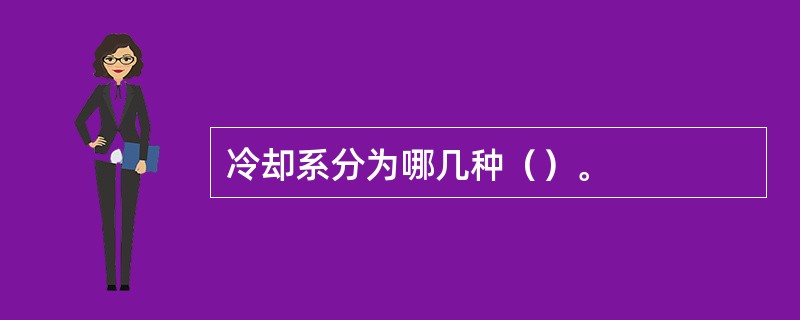 冷却系分为哪几种（）。